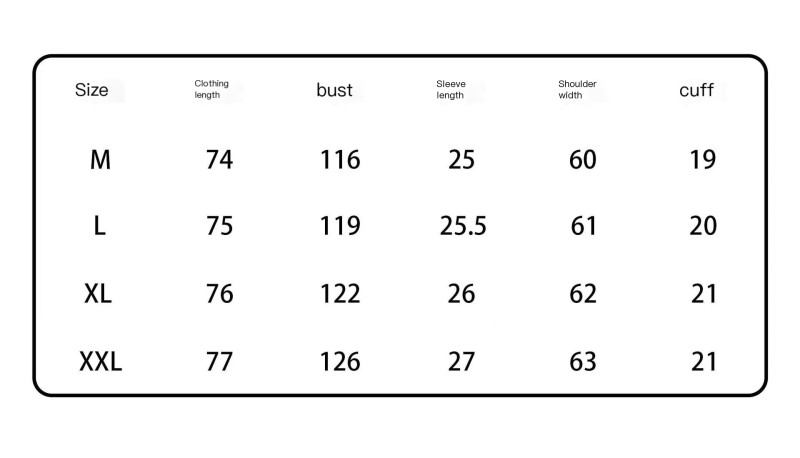 | Size | Clothing length | bust | Sleeve length | Shoulder width | cuff |
|---|---|---|---|---|---|
| M | 74 | 116 | 25 | 60 | 19 |
| L | 75 | 119 | 25.5 | 61 | 20 |
| XL | 76 | 122 | 26 | 62 | 21 |
| XXL | 77 | 126 | 27 | 63 | 21 |